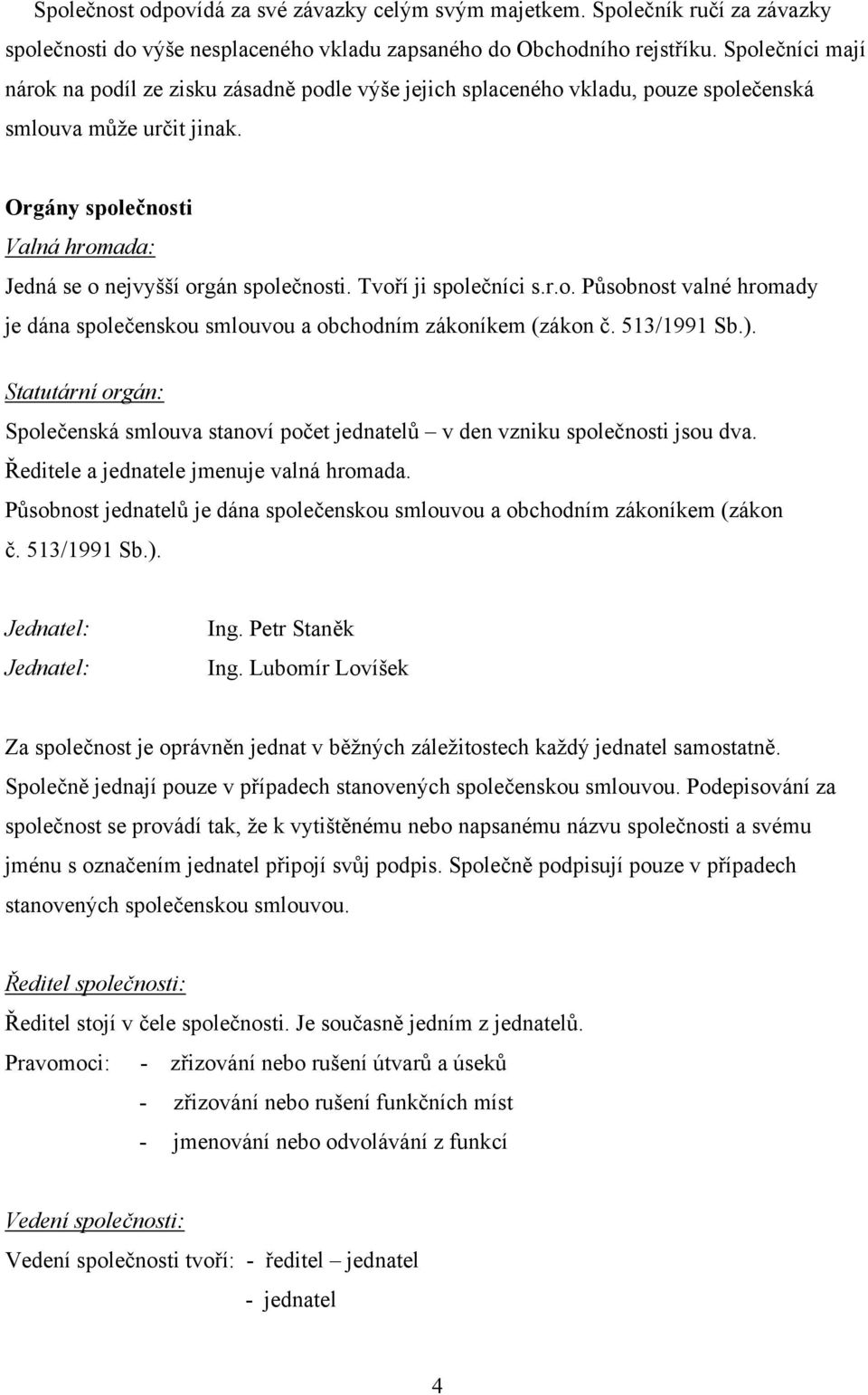 Společnost odpovídá za své závazky celým svým majetkem. Společník ručí za závazky společnosti do výše nesplaceného vkladu zapsaného do Obchodního rejstříku. Společníci mají nárok na podíl ze zisku zásadně podle výše jejich splaceného vkladu, pouze společenská smlouva může určit jinak.

Orgány společnosti
Valná hromada:
Jedná se o nejvyšší orgán společnosti. Tvoří ji společníci s.r.o. Působnost valné hromady je dána společenskou smlouvou a obchodním zákoníkem (zákon č. 513/1991 Sb.).

Statutární orgán:
Společenská smlouva stanoví počet jednatelů – v den vzniku společnosti jsou dva. Ředitele a jednatele jmenuje valná hromada.
Působnost jednatelů je dána společenskou smlouvou a obchodním zákoníkem (zákon č. 513/1991 Sb.).

Jednatel: Ing. Petr Staněk
Jednatel: Ing. Lubomír Lovíšek

Za společnost je oprávněn jednat v běžných záležitostech každý jednatel samostatně. Společně jednají pouze v případech stanovených společenskou smlouvou. Podepisování za společnost se provádí tak, že k vytištěnému nebo napsanému názvu společnosti a svému jménu s označením jednatel připojí svůj podpis. Společně podpisují pouze v případech stanovených společenskou smlouvou.

Ředitel společnosti:
Ředitel stojí v čele společnosti. Je současně jedním z jednatelů.
Pravomoci: - zřizování nebo rušení útvarů a úseků
- zřizování nebo rušení funkčních míst
- jmenování nebo odvolávání z funkcí

Vedení společnosti:
Vedení společnosti tvoří: - ředitel – jednatel
- jednatel

4